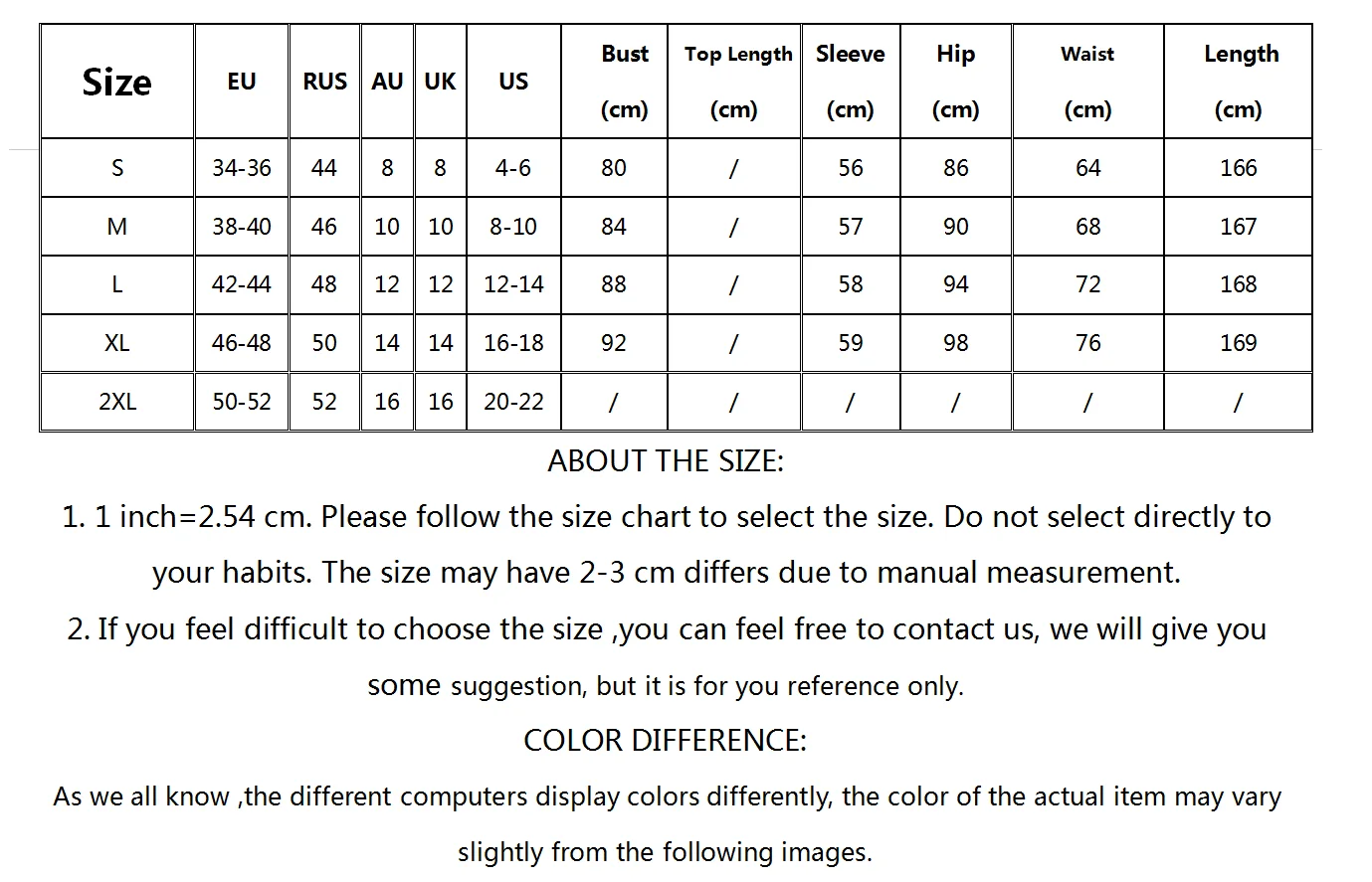 | Size | EU | RUS | AU | UK | US | Bust (cm) | Top Length (cm) | Sleeve (cm) | Hip (cm) | Waist (cm) | Length (cm) |
|---|---|---|---|---|---|---|---|---|---|---|---|
| S | 34-36 | 44 | 8 | 8 | 4-6 | 80 | / | 56 | 86 | 64 | 166 |
| M | 38-40 | 46 | 10 | 10 | 8-10 | 84 | / | 57 | 90 | 68 | 167 |
| L | 42-44 | 48 | 12 | 12 | 12-14 | 88 | / | 58 | 94 | 72 | 168 |
| XL | 46-48 | 50 | 14 | 14 | 16-18 | 92 | / | 59 | 98 | 76 | 169 |
| 2XL | 50-52 | 52 | 16 | 16 | 20-22 | / | / | / | / | / | / |

ABOUT THE SIZE:

1. 1 inch=2.54 cm. Please follow the size chart to select the size. Do not select directly to your habits. The size may have 2-3 cm differs due to manual measurement.

2. If you feel difficult to choose the size ,you can feel free to contact us, we will give you some suggestion, but it is for you reference only.

COLOR DIFFERENCE:

As we all know ,the different computers display colors differently, the color of the actual item may vary slightly from the following images.